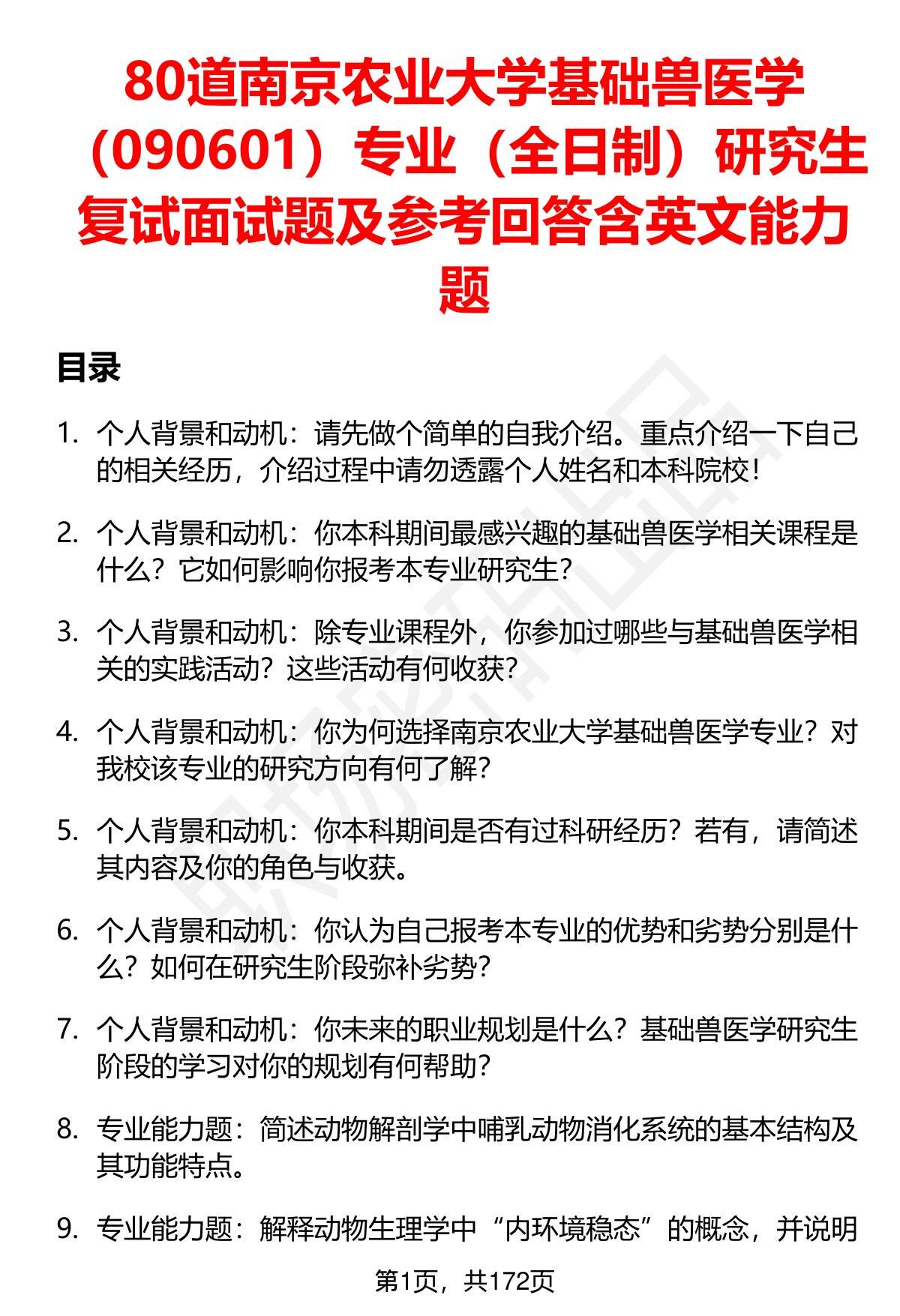 80道南京农业大学基础兽医学（090601）专业（全日制）研究生复试面试题及参考回答含英文能力题

目录

1. 个人背景和动机：请先做个简单的自我介绍。重点介绍一下自己的相关经历，介绍过程中请勿透露个人姓名和本科院校！

2. 个人背景和动机：你本科期间最感兴趣的基础兽医学相关课程是什么？它如何影响你报考本专业研究生？

3. 个人背景和动机：除专业课程外，你参加过哪些与基础兽医学相关的实践活动？这些活动有何收获？

4. 个人背景和动机：你为何选择南京农业大学基础兽医学专业？对我校该专业的研究方向有何了解？

5. 个人背景和动机：你本科期间是否有过科研经历？若有，请简述其内容及你的角色与收获。

6. 个人背景和动机：你认为自己报考本专业的优势和劣势分别是什么？如何在研究生阶段弥补劣势？

7. 个人背景和动机：你未来的职业规划是什么？基础兽医学研究生阶段的学习对你的规划有何帮助？

8. 专业能力题：简述动物解剖学中哺乳动物消化系统的基本结构及其功能特点。

9. 专业能力题：解释动物生理学中“内环境稳态”的概念，并说明

第1页，共172页